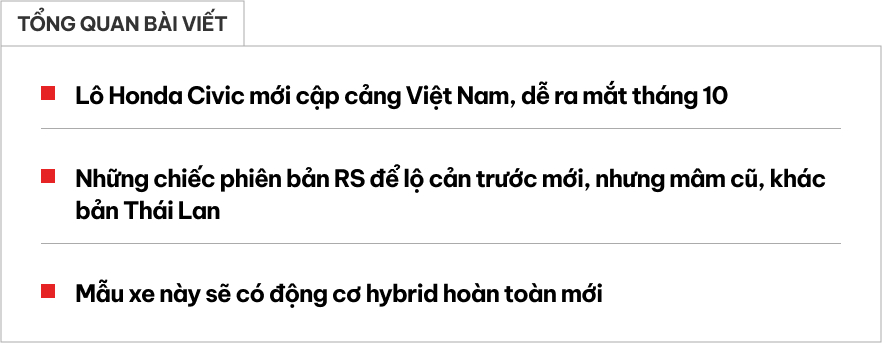 TỔNG QUAN BÀI VIẾT

Lô Honda Civic mới cập cảng Việt Nam, dễ ra mắt tháng 10

Những chiếc phiên bản RS để lộ cản trước mới, nhưng mâm cũ, khác bản Thái Lan

Mẫu xe này sẽ có động cơ hybrid hoàn toàn mới